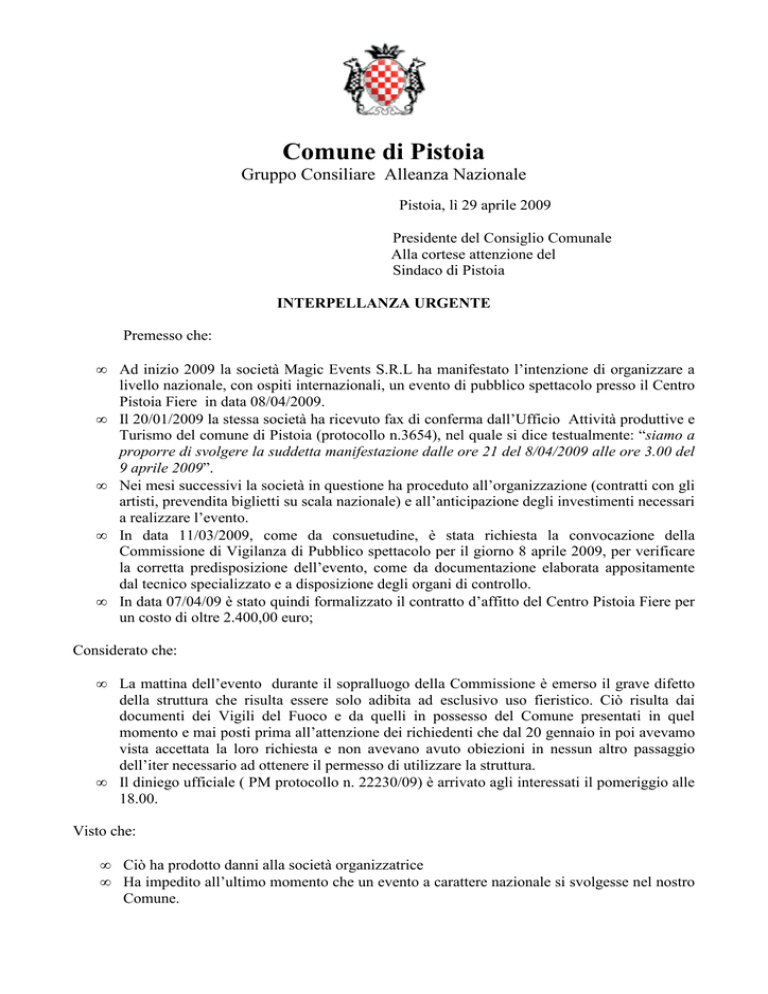 Comune di Pistoia
Gruppo Consiliare Alleanza Nazionale

Pistoia, lì 29 aprile 2009

Presidente del Consiglio Comunale
Alla cortese attenzione del
Sindaco di Pistoia

INTERPELLANZA URGENTE

Premesso che:

∞ Ad inizio 2009 la società Magic Events S.R.L ha manifestato l'intenzione di organizzare a livello nazionale, con ospiti internazionali, un evento di pubblico spettacolo presso il Centro Pistoia Fiere in data 08/04/2009.
∞ Il 20/01/2009 la stessa società ha ricevuto fax di conferma dall'Ufficio Attività produttive e Turismo del comune di Pistoia (protocollo n.3654), nel quale si dice testualmente: "siamo a proporre di svolgere la suddetta manifestazione dalle ore 21 del 8/04/2009 alle ore 3.00 del 9 aprile 2009".
∞ Nei mesi successivi la società in questione ha proceduto all'organizzazione (contratti con gli artisti, prevendita biglietti su scala nazionale) e all'anticipazione degli investimenti necessari a realizzare l'evento.
∞ In data 11/03/2009, come da consuetudine, è stata richiesta la convocazione della Commissione di Vigilanza di Pubblico spettacolo per il giorno 8 aprile 2009, per verificare la corretta predisposizione dell'evento, come da documentazione elaborata appositamente dal tecnico specializzato e a disposizione degli organi di controllo.
∞ In data 07/04/09 è stato quindi formalizzato il contratto d'affitto del Centro Pistoia Fiere per un costo di oltre 2.400,00 euro;

Considerato che:

∞ La mattina dell'evento durante il sopralluogo della Commissione è emerso il grave difetto della struttura che risulta essere solo adibita ad esclusivo uso fieristico. Ciò risulta dai documenti dei Vigili del Fuoco e da quelli in possesso del Comune presentati in quel momento e mai posti prima all'attenzione dei richiedenti che dal 20 gennaio in poi avevamo vista accettata la loro richiesta e non avevano avuto obiezioni in nessun altro passaggio dell'iter necessario ad ottenere il permesso di utilizzare la struttura.
∞ Il diniego ufficiale ( PM protocollo n. 22230/09) è arrivato agli interessati il pomeriggio alle 18.00.

Visto che:

∞ Ciò ha prodotto danni alla società organizzatrice
∞ Ha impedito all'ultimo momento che un evento a carattere nazionale si svolgesse nel nostro Comune.